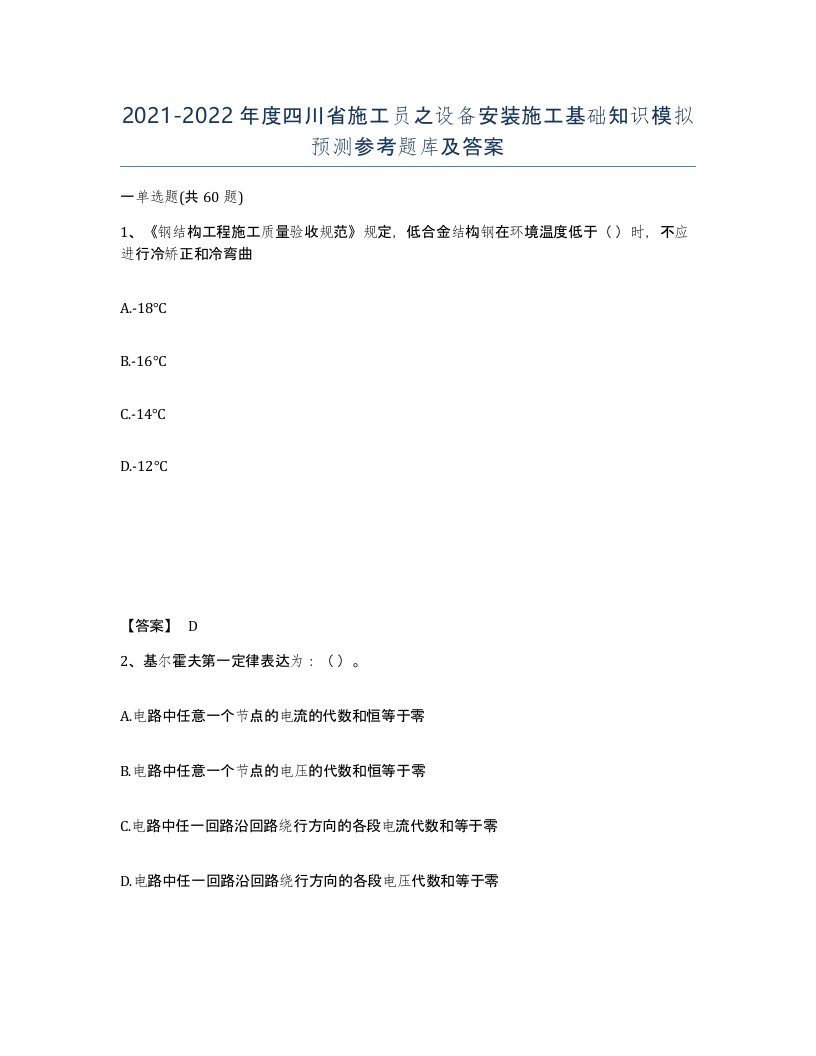 2021-2022年度四川省施工员之设备安装施工基础知识模拟预测参考题库及答案

一单选题(共60题)

1、《钢结构工程施工质量验收规范》规定，低合金结构钢在环境温度低于（）时，不应进行冷矫正和冷弯曲

A.-18℃

B.-16℃

C.-14℃

D.-12℃

【答案】 D

2、基尔霍夫第一定律表达为：（）。

A.电路中任意一个节点的电流的代数和恒等于零

B.电路中任意一个节点的电压的代数和恒等于零

C.电路中任一回路沿回路绕行方向的各段电流代数和等于零

D.电路中任一回路沿回路绕行方向的各段电压代数和等于零